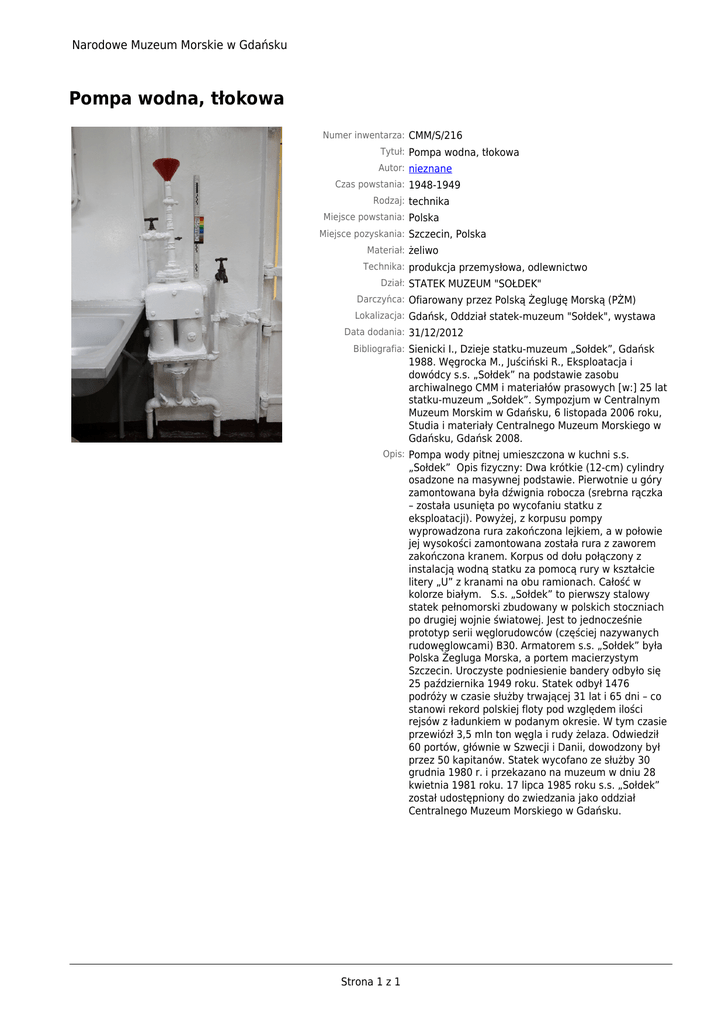 Narodowe Muzeum Morskie w Gdańsku

Pompa wodna, tłokowa

Numer inwentarza: CMM/S/216

Tytuł: Pompa wodna, tłokowa

Autor: nieznane

Czas powstania: 1948-1949

Rodzaj: technika

Miejsce powstania: Polska

Miejsce pozyskania: Szczecin, Polska

Materiał: żeliwo

Technika: produkcja przemysłowa, odlewnictwo

Dział: STATEK MUZEUM "SOŁDEK"

Darczyńca: Ofiarowany przez Polską Żeglugę Morską (PŻM)

Lokalizacja: Gdańsk, Oddział statek-muzeum "Sołdek", wystawa

Data dodania: 31/12/2012

Bibliografia: Sienicki I., Dzieje statku-muzeum „Sołdek", Gdańsk 1988. Węgrocka M., Juściński R., Eksploatacja i dowódcy s.s. „Sołdek" na podstawie zasobu archiwalnego CMM i materiałów prasowych [w:] 25 lat statku-muzeum „Sołdek". Sympozjum w Centralnym Muzeum Morskim w Gdańsku, 6 listopada 2006 roku, Studia i materiały Centralnego Muzeum Morskiego w Gdańsku, Gdańsk 2008.

Opis: Pompa wody pitnej umieszczona w kuchni s.s. „Sołdek" Opis fizyczny: Dwa krótkie (12-cm) cylindry osadzone na masywnej podstawie. Pierwotnie u góry zamontowana była dźwignia robocza (srebrna rączka – została usunięta po wycofaniu statku z eksploatacji). Powyżej, z korpusu pompy wyprowadzona rura zakończona lejkiem, a w połowie jej wysokości zamontowana została rura z zaworem zakończona kranem. Korpus od dołu połączony z instalacją wodną statku za pomocą rury w kształcie litery „U" z kranami na obu ramionach. Całość w kolorze białym. S.s. „Sołdek" to pierwszy stalowy statek pełnomorski zbudowany w polskich stoczniach po drugiej wojnie światowej. Jest to jednocześnie prototyp serii węglorudowców (częściej nazywanych rudowęglowcami) B30. Armatorem s.s. „Sołdek" była Polska Żegluga Morska, a portem macierzystym Szczecin. Uroczyste podniesienie bandery odbyło się 25 października 1949 roku. Statek odbył 1476 podróży w czasie służby trwającej 31 lat i 65 dni – co stanowi rekord polskiej floty pod względem ilości rejsów z ładunkiem w podanym okresie. W tym czasie przewiózł 3,5 mln ton węgla i rudy żelaza. Odwiedził 60 portów, głównie w Szwecji i Danii, dowodzony był przez 50 kapitanów. Statek wycofano ze służby 30 grudnia 1980 r. i przekazano na muzeum w dniu 28 kwietnia 1981 roku. 17 lipca 1985 roku s.s. „Sołdek" został udostępniony do zwiedzania jako oddział Centralnego Muzeum Morskiego w Gdańsku.

Strona 1 z 1